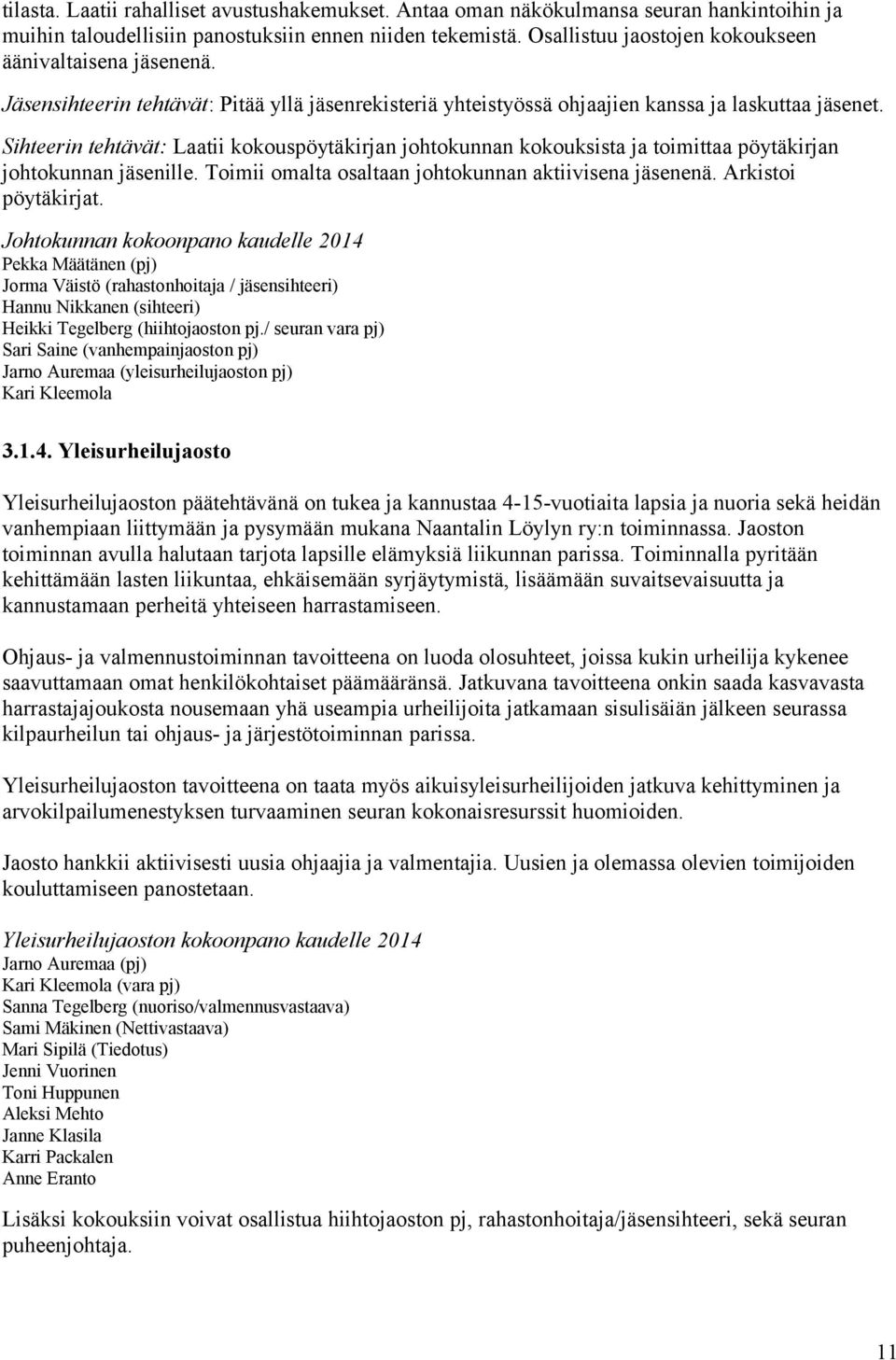 tilasta. Laatii rahalliset avustushakemukset. Antaa oman näkökulmansa seuran hankintoihin ja muihin taloudellisiin panostuksiin ennen niiden tekemistä. Osallistuu jaostojen kokoukseen äänivaltaisena jäsenenä.

Jäsensihteerin tehtävät: Pitää yllä jäsenrekisteriä yhteistyössä ohjaajien kanssa ja laskuttaa jäsenet.

Sihteerin tehtävät: Laatii kokouspöytäkirjan johtokunnan kokouksista ja toimittaa pöytäkirjan johtokunnan jäsenille. Toimii omalta osaltaan johtokunnan aktiivisena jäsenenä. Arkistoi pöytäkirjat.

Johtokunnan kokoonpano kaudelle 2014
Pekka Määtänen (pj)
Jorma Väistö (rahastonhoitaja / jäsensihteeri)
Hannu Nikkanen (sihteeri)
Heikki Tegelberg (hiihtojaoston pj./ seuran vara pj)
Sari Saine (vanhempainjaoston pj)
Jarno Auremaa (yleisurheilujaoston pj)
Kari Kleemola

3.1.4. Yleisurheilujaosto

Yleisurheilujaoston päätehtävänä on tukea ja kannustaa 4-15-vuotiaita lapsia ja nuoria sekä heidän vanhempiaan liittymään ja pysymään mukana Naantalin Löylyn ry:n toiminnassa. Jaoston toiminnan avulla halutaan tarjota lapsille elämyksiä liikunnan parissa. Toiminnalla pyritään kehittämään lasten liikuntaa, ehkäisemään syrjäytymistä, lisäämään suvaitsevaisuutta ja kannustamaan perheitä yhteiseen harrastamiseen.

Ohjaus- ja valmennustoiminnan tavoitteena on luoda olosuhteet, joissa kukin urheilija kykenee saavuttamaan omat henkilökohtaiset päämääränsä. Jatkuvana tavoitteena onkin saada kasvavasta harrastajajoukosta nousemaan yhä useampia urheilijoita jatkamaan sisulisäiän jälkeen seurassa kilpaurheilun tai ohjaus- ja järjestötoiminnan parissa.

Yleisurheilujaoston tavoitteena on taata myös aikuisyleisurheilijoiden jatkuva kehittyminen ja arvokilpailumenestyksen turvaaminen seuran kokonaisresurssit huomioiden.

Jaosto hankkii aktiivisesti uusia ohjaajia ja valmentajia. Uusien ja olemassa olevien toimijoiden kouluttamiseen panostetaan.

Yleisurheilujaoston kokoonpano kaudelle 2014
Jarno Auremaa (pj)
Kari Kleemola (vara pj)
Sanna Tegelberg (nuoriso/valmennusvastaava)
Sami Mäkinen (Nettivastaava)
Mari Sipilä (Tiedotus)
Jenni Vuorinen
Toni Huppunen
Aleksi Mehto
Janne Klasila
Karri Packalen
Anne Eranto

Lisäksi kokouksiin voivat osallistua hiihtojaoston pj, rahastonhoitaja/jäsensihteeri, sekä seuran puheenjohtaja.

11